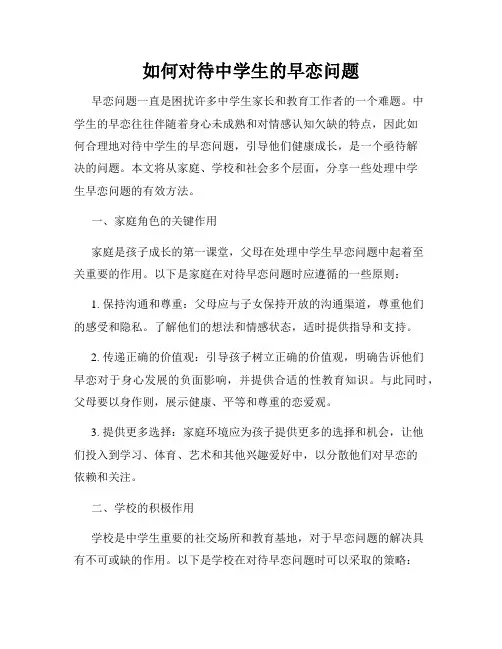 如何对待中学生的早恋问题

早恋问题一直是困扰许多中学生家长和教育工作者的一个难题。中学生的早恋往往伴随着身心未成熟和对情感认知欠缺的特点，因此如何合理地对待中学生的早恋问题，引导他们健康成长，是一个亟待解决的问题。本文将从家庭、学校和社会多个层面，分享一些处理中学生早恋问题的有效方法。

一、家庭角色的关键作用

家庭是孩子成长的第一课堂，父母在处理中学生早恋问题中起着至关重要的作用。以下是家庭在对待早恋问题时应遵循的一些原则：

1. 保持沟通和尊重：父母应与子女保持开放的沟通渠道，尊重他们的感受和隐私。了解他们的想法和情感状态，适时提供指导和支持。

2. 传递正确的价值观：引导孩子树立正确的价值观，明确告诉他们早恋对于身心发展的负面影响，并提供合适的性教育知识。与此同时，父母要以身作则，展示健康、平等和尊重的恋爱观。

3. 提供更多选择：家庭环境应为孩子提供更多的选择和机会，让他们投入到学习、体育、艺术和其他兴趣爱好中，以分散他们对早恋的依赖和关注。

二、学校的积极作用

学校是中学生重要的社交场所和教育基地，对于早恋问题的解决具有不可或缺的作用。以下是学校在对待早恋问题时可以采取的策略：